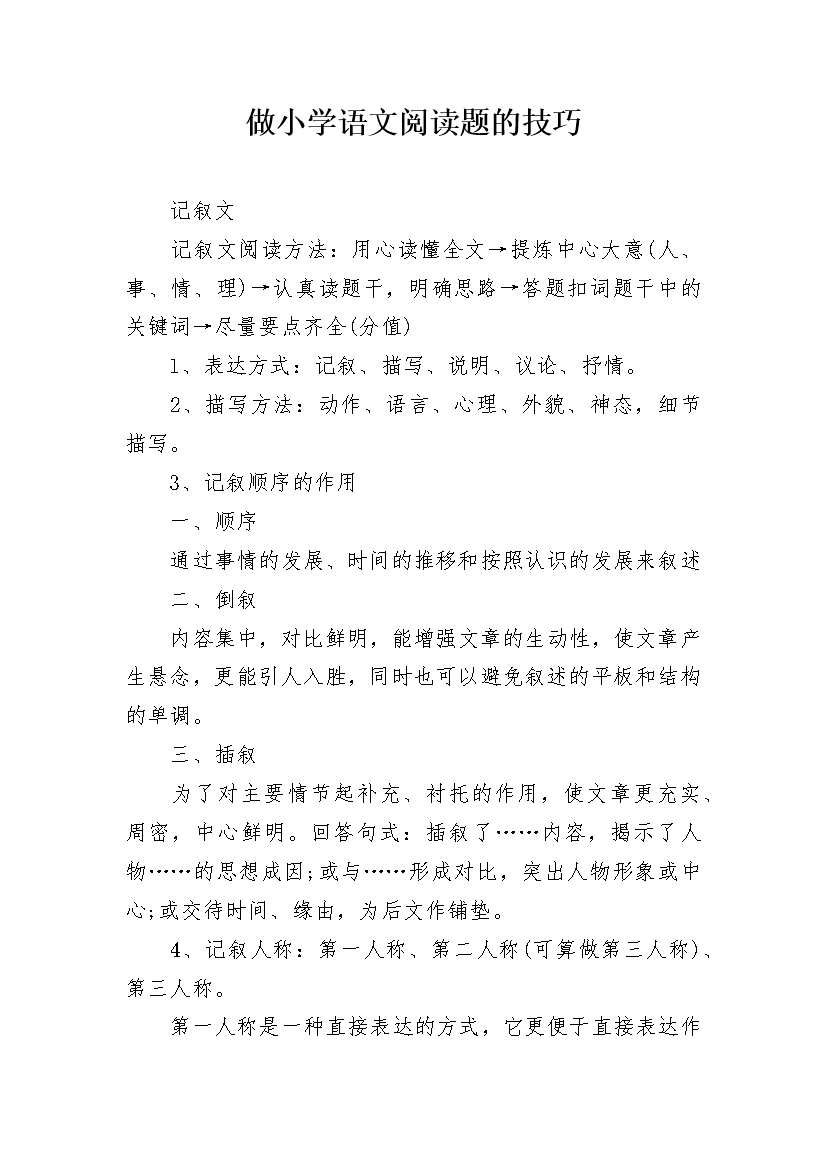 做小学语文阅读题的技巧

记叙文

记叙文阅读方法：用心读懂全文→提炼中心大意(人、事、情、理)→认真读题干，明确思路→答题扣词题干中的关键词→尽量要点齐全(分值)

1、表达方式：记叙、描写、说明、议论、抒情。

2、描写方法：动作、语言、心理、外貌、神态，细节描写。

3、记叙顺序的作用

一、顺序

通过事情的发展、时间的推移和按照认识的发展来叙述

二、倒叙

内容集中，对比鲜明，能增强文章的生动性，使文章产生悬念，更能引人入胜，同时也可以避免叙述的平板和结构的单调。

三、插叙

为了对主要情节起补充、衬托的作用，使文章更充实、周密，中心鲜明。回答句式：插叙了……内容，揭示了人物……的思想成因;或与……形成对比，突出人物形象或中心;或交待时间、缘由，为后文作铺垫。

4、记叙人称：第一人称、第二人称(可算做第三人称)、第三人称。

第一人称是一种直接表达的方式，它更便于直接表达作